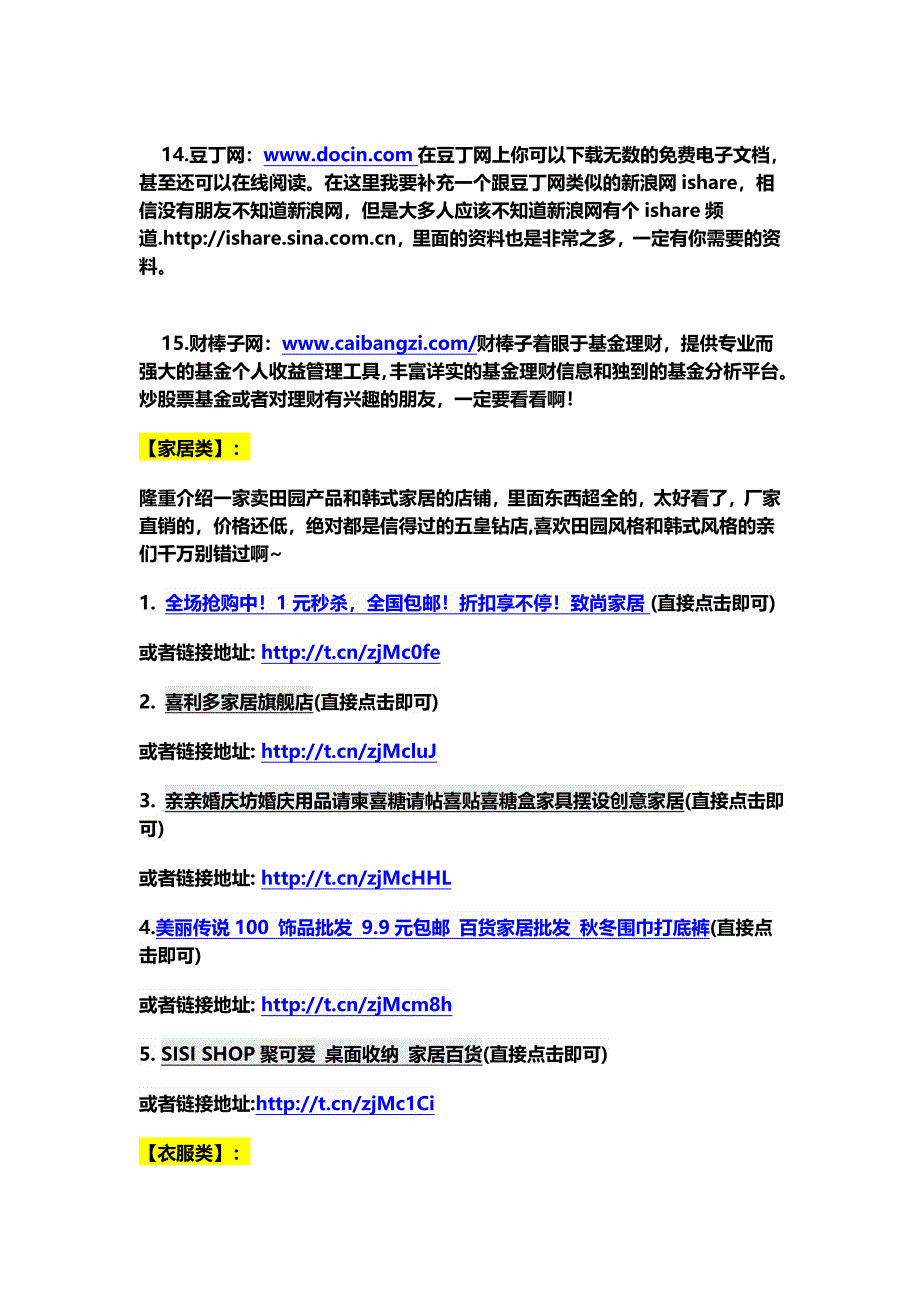 14.豆丁网：www.docin.com 在豆丁网上你可以下载无数的免费电子文档，甚至还可以在线阅读。在这里我要补充一个跟豆丁网类似的新浪网 ishare，相信没有朋友不知道新浪网，但是大多人应该不知道新浪网有个 ishare 频道.http://ishare.sina.com.cn，里面的资料也是非常之多，一定有你需要的资料。

15.财棒子网：www.caibangzi.com/财棒子着眼于基金理财，提供专业而强大的基金个人收益管理工具,丰富详实的基金理财信息和独到的基金分析平台。炒股票基金或者对理财有兴趣的朋友，一定要看看啊!

【家居类】:

隆重介绍一家卖田园产品和韩式家居的店铺，里面东西超全的，太好看了，厂家直销的，价格还低，绝对都是信得过的五皇钻店,喜欢田园风格和韩式风格的亲们千万别错过啊~

1. 全场抢购中！1 元秒杀，全国包邮！折扣享不停！致尚家居 (直接点击即可)

或者链接地址: http://t.cn/zjMc0fe

2. 喜利多家居旗舰店(直接点击即可)

或者链接地址: http://t.cn/zjMcluJ

3. 亲亲婚庆坊婚庆用品请柬喜糖请帖喜贴喜糖盒家具摆设创意家居(直接点击即可)

或者链接地址: http://t.cn/zjMcHHL

4.美丽传说 100 饰品批发 9.9 元包邮 百货家居批发 秋冬围巾打底裤(直接点击即可)

或者链接地址: http://t.cn/zjMcm8h

5. SISI SHOP 聚可爱 桌面收纳 家居百货(直接点击即可)

或者链接地址:http://t.cn/zjMc1Ci

【衣服类】: